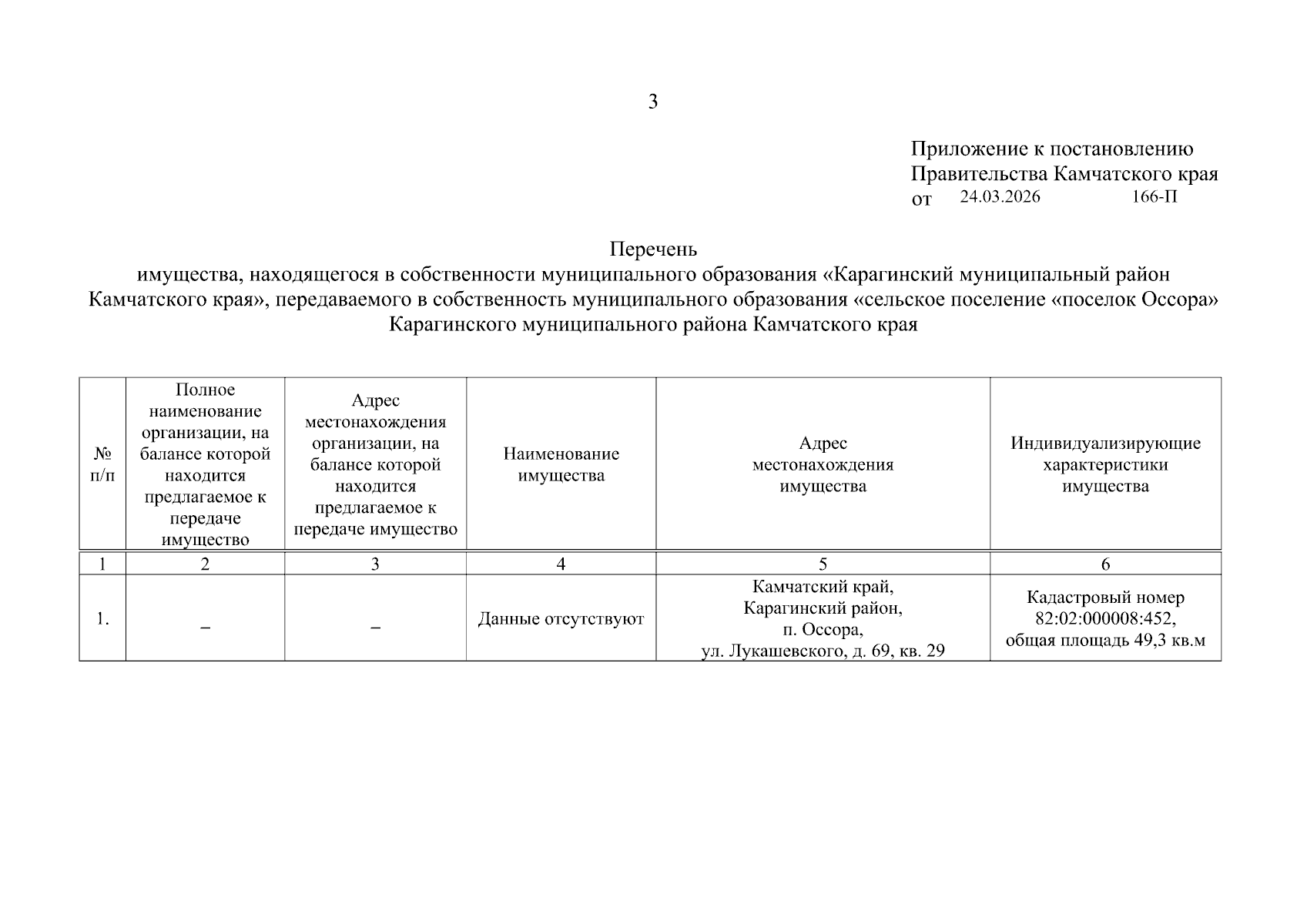 3

Приложение к постановлению
Правительства Камчатского края
от 24.03.2026 166-П

Перечень
имущества, находящегося в собственности муниципального образования «Карагинский муниципальный район Камчатского края», передаваемого в собственность муниципального образования «сельское поселение «поселок Оссора» Карагинского муниципального района Камчатского края

| № п/п | Полное наименование организации, на балансе которой находится предлагаемое к передаче имущество | Адрес местонахождения организации, на балансе которой находится предлагаемое к передаче имущество | Наименование имущества | Адрес местонахождения имущества | Индивидуализирующие характеристики имущества |
|---|---|---|---|---|---|
| 1 | 2 | 3 | 4 | 5 | 6 |
| 1. | – | – | Данные отсутствуют | Камчатский край, Карагинский район, п. Оссора, ул. Лукашевского, д. 69, кв. 29 | Кадастровый номер 82:02:000008:452, общая площадь 49,3 кв.м |